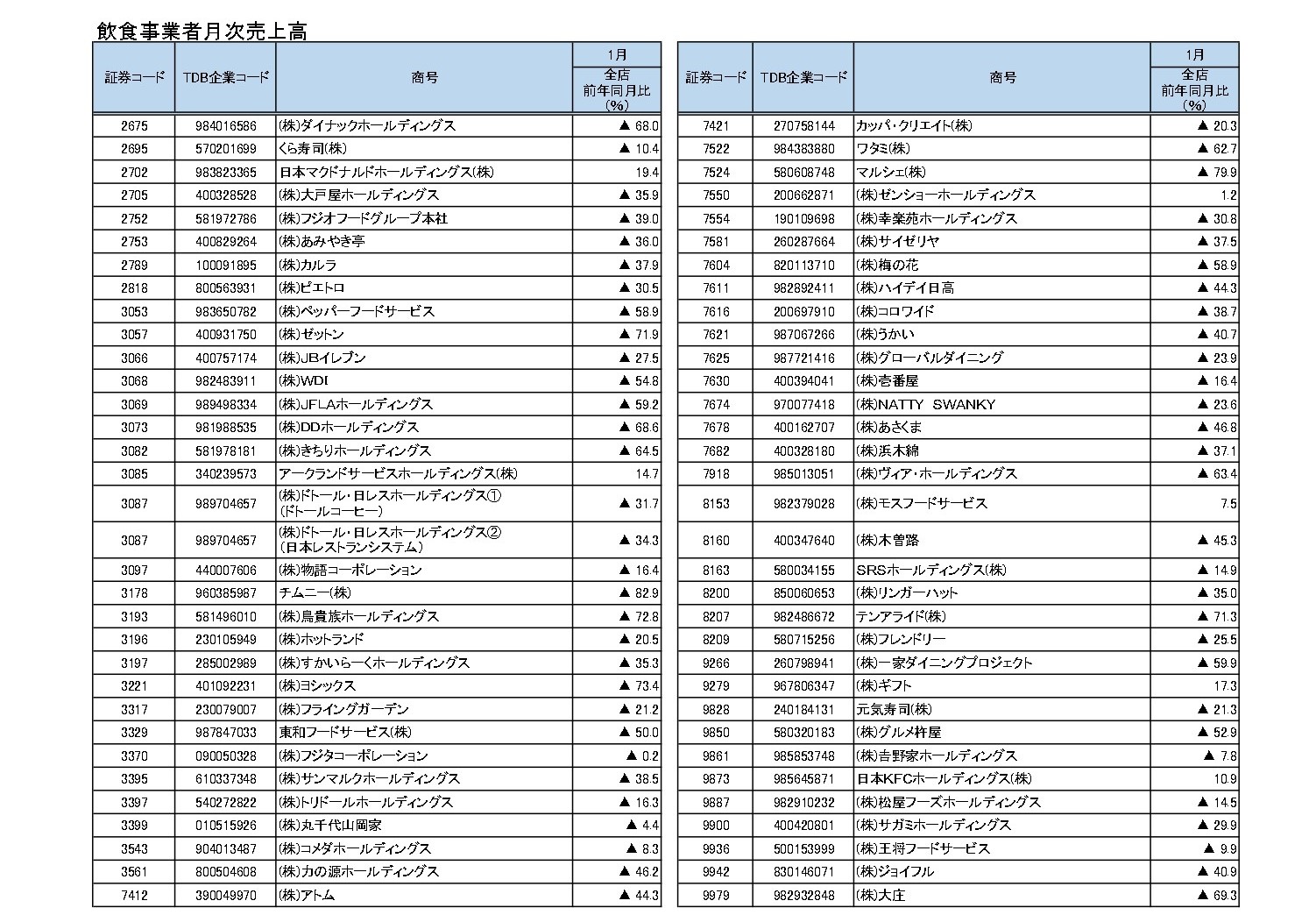 飲食事業者月次売上高

| 証券コード | TDB企業コード | 商号 | 1月 全店 前年同月比 (%) |
|---|---|---|---|
| 2675 | 984016586 | (株)ダイナックホールディングス | ▲ 68.0 |
| 2695 | 570201699 | くら寿司(株) | ▲ 10.4 |
| 2702 | 983823365 | 日本マクドナルドホールディングス(株) | 19.4 |
| 2705 | 400328528 | (株)大戸屋ホールディングス | ▲ 35.9 |
| 2752 | 581972786 | (株)フジオフードグループ本社 | ▲ 39.0 |
| 2753 | 400829264 | (株)あみやき亭 | ▲ 36.0 |
| 2789 | 100091895 | (株)カルラ | ▲ 37.9 |
| 2818 | 800563931 | (株)ピエトロ | ▲ 30.5 |
| 3053 | 983650782 | (株)ペッパーフードサービス | ▲ 58.9 |
| 3057 | 400931750 | (株)ゼットン | ▲ 71.9 |
| 3066 | 400757174 | (株)JBイレブン | ▲ 27.5 |
| 3068 | 982483911 | (株)WDI | ▲ 54.8 |
| 3069 | 989498334 | (株)JFLAホールディングス | ▲ 59.2 |
| 3073 | 981988535 | (株)DDホールディングス | ▲ 68.6 |
| 3082 | 581978181 | (株)きちりホールディングス | ▲ 64.5 |
| 3085 | 340239573 | アークランドサービスホールディングス(株) | 14.7 |
| 3087 | 989704657 | (株)ドトール・日レスホールディングス① (ドトールコーヒー) | ▲ 31.7 |
| 3087 | 989704657 | (株)ドトール・日レスホールディングス② (日本レストランシステム) | ▲ 34.3 |
| 3097 | 440007606 | (株)物語コーポレーション | ▲ 16.4 |
| 3178 | 960385987 | チムニー(株) | ▲ 82.9 |
| 3193 | 581496010 | (株)鳥貴族ホールディングス | ▲ 72.8 |
| 3196 | 230105949 | (株)ホットランド | ▲ 20.5 |
| 3197 | 285002989 | (株)すかいらーくホールディングス | ▲ 35.3 |
| 3221 | 401092231 | (株)ヨシックス | ▲ 73.4 |
| 3317 | 230079007 | (株)フライングガーデン | ▲ 21.2 |
| 3329 | 987847033 | 東和フードサービス(株) | ▲ 50.0 |
| 3370 | 090050328 | (株)フジタコーポレーション | ▲ 0.2 |
| 3395 | 610337348 | (株)サンマルクホールディングス | ▲ 38.5 |
| 3397 | 540272822 | (株)トリドールホールディングス | ▲ 16.3 |
| 3399 | 010515926 | (株)丸千代山岡家 | ▲ 4.4 |
| 3543 | 904013487 | (株)コメダホールディングス | ▲ 8.3 |
| 3561 | 800504608 | (株)力の源ホールディングス | ▲ 46.2 |
| 7412 | 390049970 | (株)アトム | ▲ 44.3 |

| 証券コード | TDB企業コード | 商号 | 1月 全店 前年同月比 (%) |
|---|---|---|---|
| 7421 | 270758144 | カッパ・クリエイト(株) | ▲ 20.3 |
| 7522 | 984383880 | ワタミ(株) | ▲ 62.7 |
| 7524 | 580608748 | マルシェ(株) | ▲ 79.9 |
| 7550 | 200662871 | (株)ゼンショーホールディングス | 1.2 |
| 7554 | 190109698 | (株)幸楽苑ホールディングス | ▲ 30.8 |
| 7581 | 260287664 | (株)サイゼリヤ | ▲ 37.5 |
| 7604 | 820113710 | (株)梅の花 | ▲ 58.9 |
| 7611 | 982892411 | (株)ハイデイ日高 | ▲ 44.3 |
| 7616 | 200697910 | (株)コロワイド | ▲ 38.7 |
| 7621 | 987067266 | (株)うかい | ▲ 40.7 |
| 7625 | 987721416 | (株)グローバルダイニング | ▲ 23.9 |
| 7630 | 400394041 | (株)壱番屋 | ▲ 16.4 |
| 7674 | 970077418 | (株)NATTY SWANKY | ▲ 23.6 |
| 7678 | 400162707 | (株)あさくま | ▲ 46.8 |
| 7682 | 400328180 | (株)浜木綿 | ▲ 37.1 |
| 7918 | 985013051 | (株)ヴィア・ホールディングス | ▲ 63.4 |
| 8153 | 982379028 | (株)モスフードサービス | 7.5 |
| 8160 | 400347640 | (株)木曽路 | ▲ 45.3 |
| 8163 | 580034155 | SRSホールディングス(株) | ▲ 14.9 |
| 8200 | 850060653 | (株)リンガーハット | ▲ 35.0 |
| 8207 | 982486672 | テンアライド(株) | ▲ 71.3 |
| 8209 | 580715256 | (株)フレンドリー | ▲ 25.5 |
| 9266 | 260798941 | (株)一家ダイニングプロジェクト | ▲ 59.9 |
| 9279 | 967806347 | (株)ギフト | 17.3 |
| 9828 | 240184131 | 元気寿司(株) | ▲ 21.3 |
| 9850 | 580320183 | (株)グルメ杵屋 | ▲ 52.9 |
| 9861 | 985853748 | (株)吉野家ホールディングス | ▲ 7.8 |
| 9873 | 985645871 | 日本KFCホールディングス(株) | 10.9 |
| 9887 | 982910232 | (株)松屋フーズホールディングス | ▲ 14.5 |
| 9900 | 400420801 | (株)サガミホールディングス | ▲ 29.9 |
| 9936 | 500153999 | (株)王将フードサービス | ▲ 9.9 |
| 9942 | 830146071 | (株)ジョイフル | ▲ 40.9 |
| 9979 | 982932848 | (株)大庄 | ▲ 69.3 |